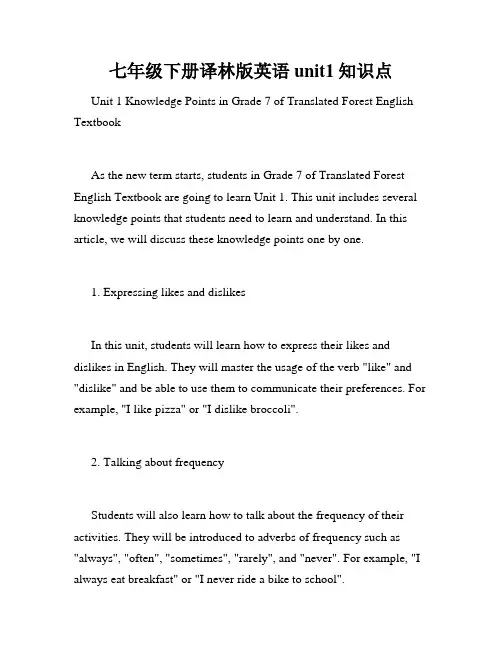 七年级下册译林版英语 unit1 知识点

Unit 1 Knowledge Points in Grade 7 of Translated Forest English Textbook

As the new term starts, students in Grade 7 of Translated Forest English Textbook are going to learn Unit 1. This unit includes several knowledge points that students need to learn and understand. In this article, we will discuss these knowledge points one by one.

1. Expressing likes and dislikes

In this unit, students will learn how to express their likes and dislikes in English. They will master the usage of the verb "like" and "dislike" and be able to use them to communicate their preferences. For example, "I like pizza" or "I dislike broccoli".

2. Talking about frequency

Students will also learn how to talk about the frequency of their activities. They will be introduced to adverbs of frequency such as "always", "often", "sometimes", "rarely", and "never". For example, "I always eat breakfast" or "I never ride a bike to school".